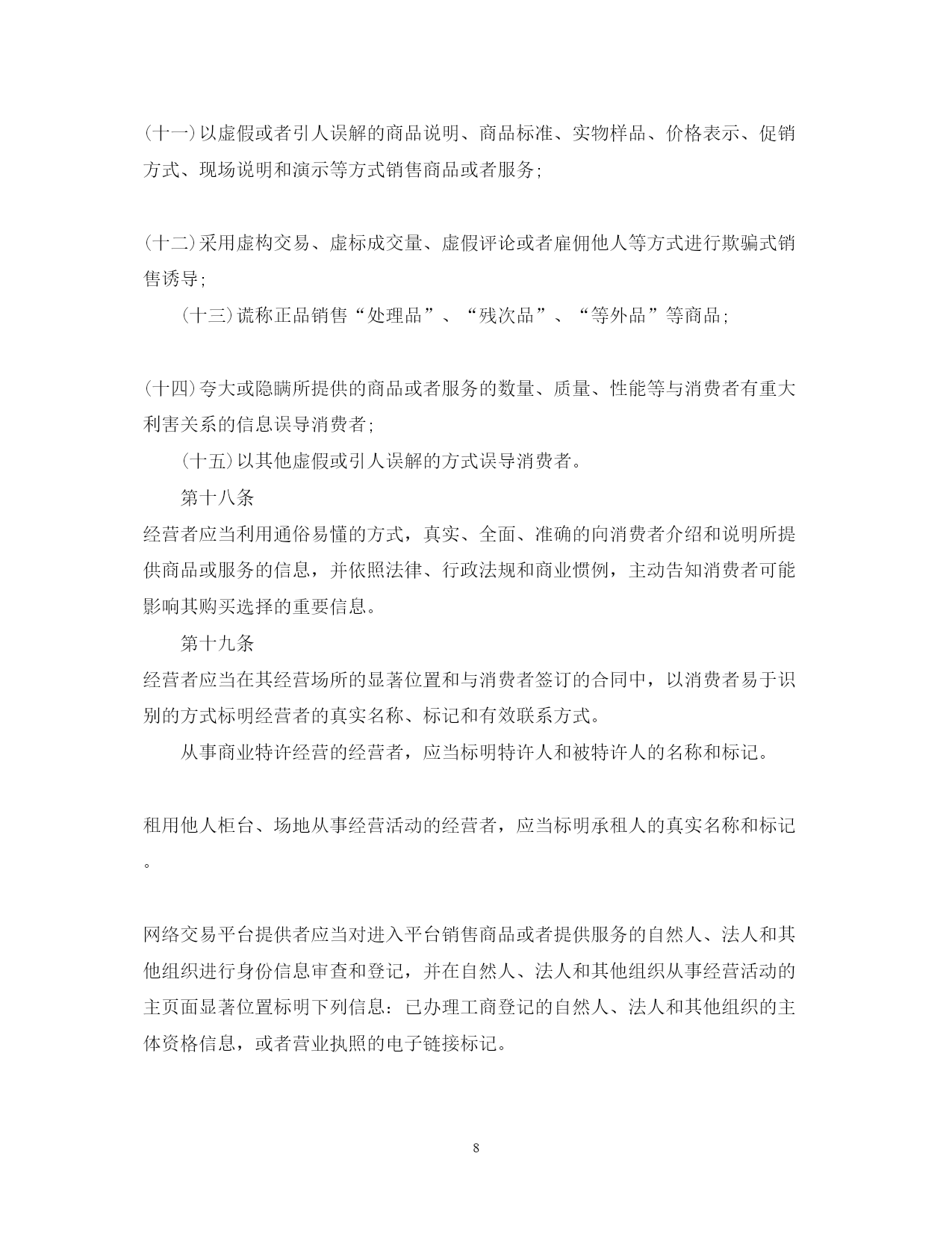 (十一)以虚假或者引人误解的商品说明、商品标准、实物样品、价格表示、促销方式、现场说明和演示等方式销售商品或者服务;

(十二)采用虚构交易、虚标成交量、虚假评论或者雇佣他人等方式进行欺骗式销售诱导;

(十三)谎称正品销售“处理品”、“残次品”、“等外品”等商品;

(十四)夸大或隐瞒所提供的商品或者服务的数量、质量、性能等与消费者有重大利害关系的信息误导消费者;

(十五)以其他虚假或引人误解的方式误导消费者。

第十八条

经营者应当利用通俗易懂的方式，真实、全面、准确的向消费者介绍和说明所提供商品或服务的信息，并依照法律、行政法规和商业惯例，主动告知消费者可能影响其购买选择的重要信息。

第十九条

经营者应当在其经营场所的显著位置和与消费者签订的合同中，以消费者易于识别的方式标明经营者的真实名称、标记和有效联系方式。

从事商业特许经营的经营者，应当标明特许人和被特许人的名称和标记。

租用他人柜台、场地从事经营活动的经营者，应当标明承租人的真实名称和标记。

网络交易平台提供者应当对进入平台销售商品或者提供服务的自然人、法人和其他组织进行身份信息审查和登记，并在自然人、法人和其他组织从事经营活动的主页面显著位置标明下列信息：已办理工商登记的自然人、法人和其他组织的主体资格信息，或者营业执照的电子链接标记。

8